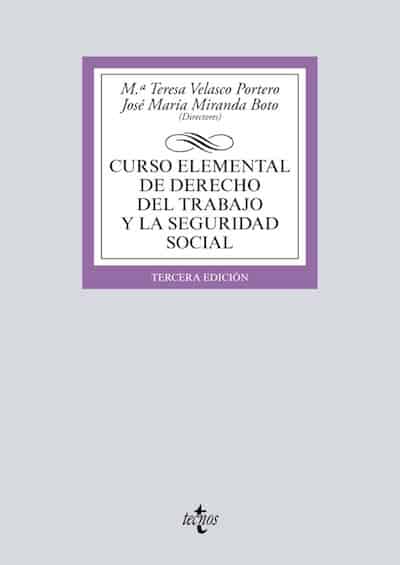 M.ª Teresa Velasco Portero
José María Miranda Boto
(Directores)

CURSO ELEMENTAL DE DERECHO DEL TRABAJO Y LA SEGURIDAD SOCIAL

TERCERA EDICIÓN

tecnos